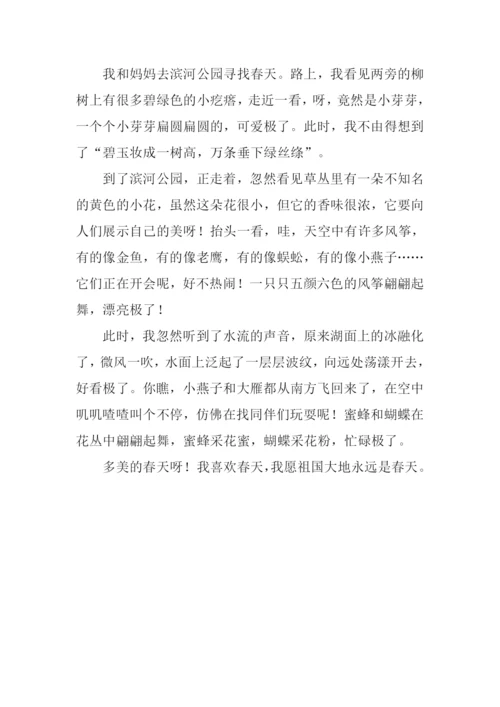 我和妈妈去滨河公园寻找春天。路上，我看见两旁的柳树上有很多碧绿色的小疙瘩，走近一看，呀，竟然是小芽芽，一个个小芽芽扁圆扁圆的，可爱极了。此时，我不由得想到了“碧玉妆成一树高，万条垂下绿丝绦”。

到了滨河公园，正走着，忽然看见草丛里有一朵不知名的黄色的小花，虽然这朵花很小，但它的香味很浓，它要向人们展示自己的美呀！抬头一看，哇，天空中有许多风筝，有的像金鱼，有的像老鹰，有的像蜈蚣，有的像小燕子……它们正在开会呢，好不热闹！一只只五颜六色的风筝翩翩起舞，漂亮极了！

此时，我忽然听到了水流的声音，原来湖面上的冰融化了，微风一吹，水面上泛起了一层层波纹，向远处荡漾开去，好看极了。你瞧，小燕子和大雁都从南方飞回来了，在空中叽叽喳喳叫个不停，仿佛在找同伴们玩耍呢！蜜蜂和蝴蝶在花丛中翩翩起舞，蜜蜂采花蜜，蝴蝶采花粉，忙碌极了。

多美的春天呀！我喜欢春天，我愿祖国大地永远是春天。